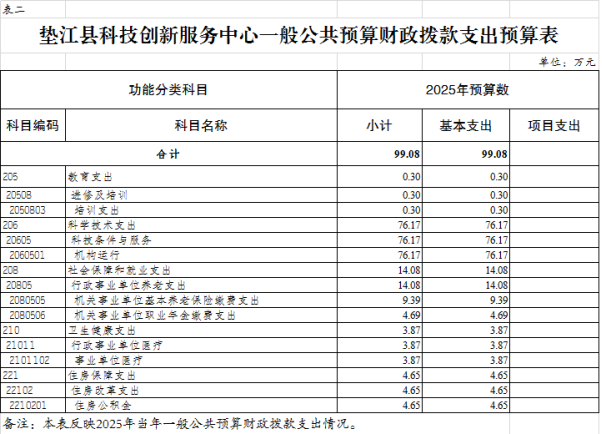 表二

垫江县科技创新服务中心一般公共预算财政拨款支出预算表

单位：万元

| 功能分类科目 | | 2025年预算数 | | |
|---|---|---|---|---|
| 科目编码 | 科目名称 | 小计 | 基本支出 | 项目支出 |
| 合计 | | 99.08 | 99.08 | |
| 205 | 教育支出 | 0.30 | 0.30 | |
| 20508 | 进修及培训 | 0.30 | 0.30 | |
| 2050803 | 培训支出 | 0.30 | 0.30 | |
| 206 | 科学技术支出 | 76.17 | 76.17 | |
| 20605 | 科技条件与服务 | 76.17 | 76.17 | |
| 2060501 | 机构运行 | 76.17 | 76.17 | |
| 208 | 社会保障和就业支出 | 14.08 | 14.08 | |
| 20805 | 行政事业单位养老支出 | 14.08 | 14.08 | |
| 2080505 | 机关事业单位基本养老保险缴费支出 | 9.39 | 9.39 | |
| 2080506 | 机关事业单位职业年金缴费支出 | 4.69 | 4.69 | |
| 210 | 卫生健康支出 | 3.87 | 3.87 | |
| 21011 | 行政事业单位医疗 | 3.87 | 3.87 | |
| 2101102 | 事业单位医疗 | 3.87 | 3.87 | |
| 221 | 住房保障支出 | 4.65 | 4.65 | |
| 22102 | 住房改革支出 | 4.65 | 4.65 | |
| 2210201 | 住房公积金 | 4.65 | 4.65 | |

备注：本表反映2025年当年一般公共预算财政拨款支出情况。